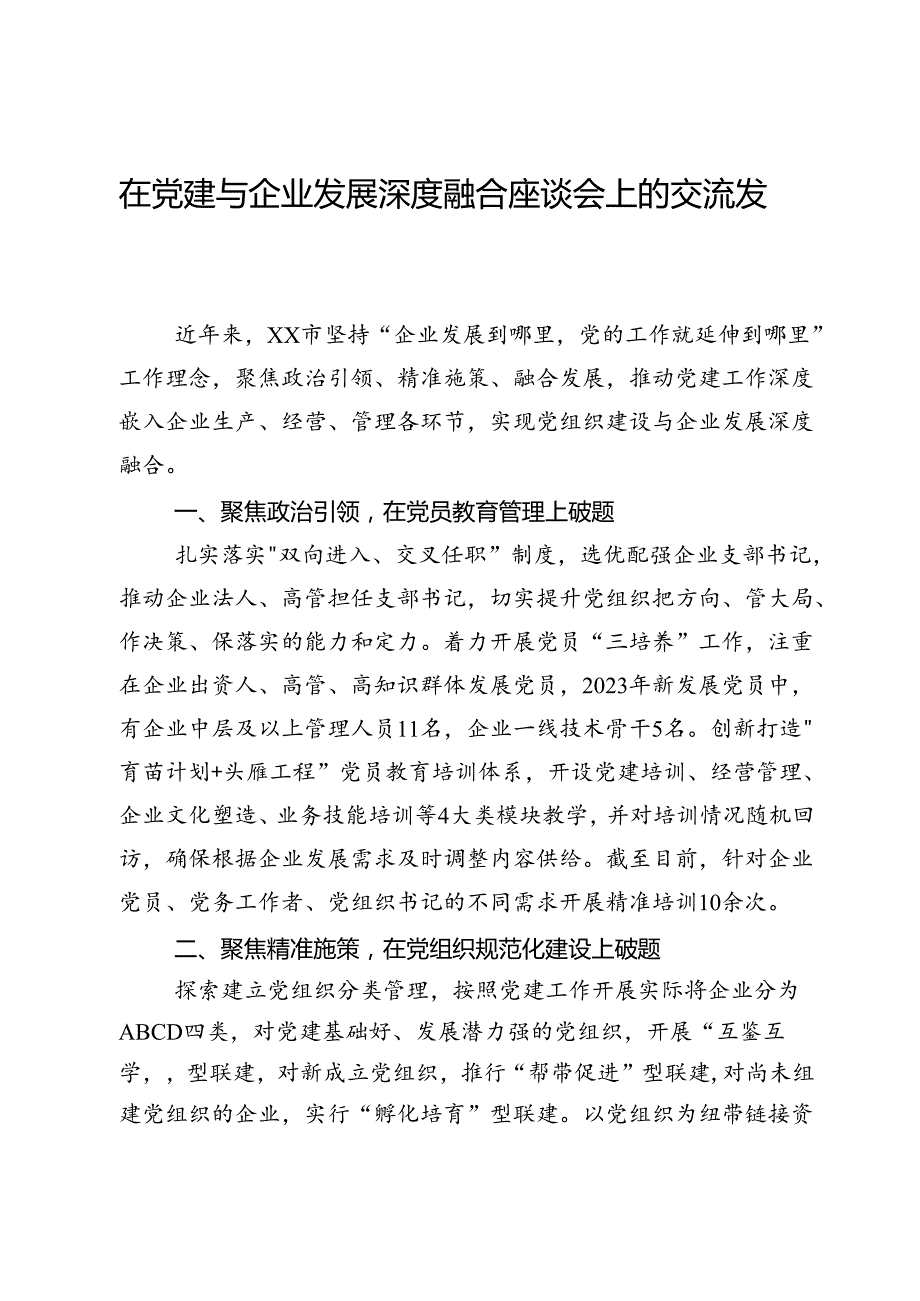 在党建与企业发展深度融合座谈会上的交流发

近年来，XX市坚持“企业发展到哪里，党的工作就延伸到哪里”工作理念，聚焦政治引领、精准施策、融合发展，推动党建工作深度嵌入企业生产、经营、管理各环节，实现党组织建设与企业发展深度融合。

一、聚焦政治引领，在党员教育管理上破题

扎实落实"双向进入、交叉任职”制度，选优配强企业支部书记，推动企业法人、高管担任支部书记，切实提升党组织把方向、管大局、作决策、保落实的能力和定力。着力开展党员“三培养”工作，注重在企业出资人、高管、高知识群体发展党员，2023年新发展党员中，有企业中层及以上管理人员11名，企业一线技术骨干5名。创新打造"育苗计划+头雁工程”党员教育培训体系，开设党建培训、经营管理、企业文化塑造、业务技能培训等4大类模块教学，并对培训情况随机回访，确保根据企业发展需求及时调整内容供给。截至目前，针对企业党员、党务工作者、党组织书记的不同需求开展精准培训10余次。

二、聚焦精准施策，在党组织规范化建设上破题

探索建立党组织分类管理，按照党建工作开展实际将企业分为ABCD四类，对党建基础好、发展潜力强的党组织，开展“互鉴互学，，型联建，对新成立党组织，推行“帮带促进”型联建，对尚未组建党组织的企业，实行“孵化培育”型联建。以党组织为纽带链接资